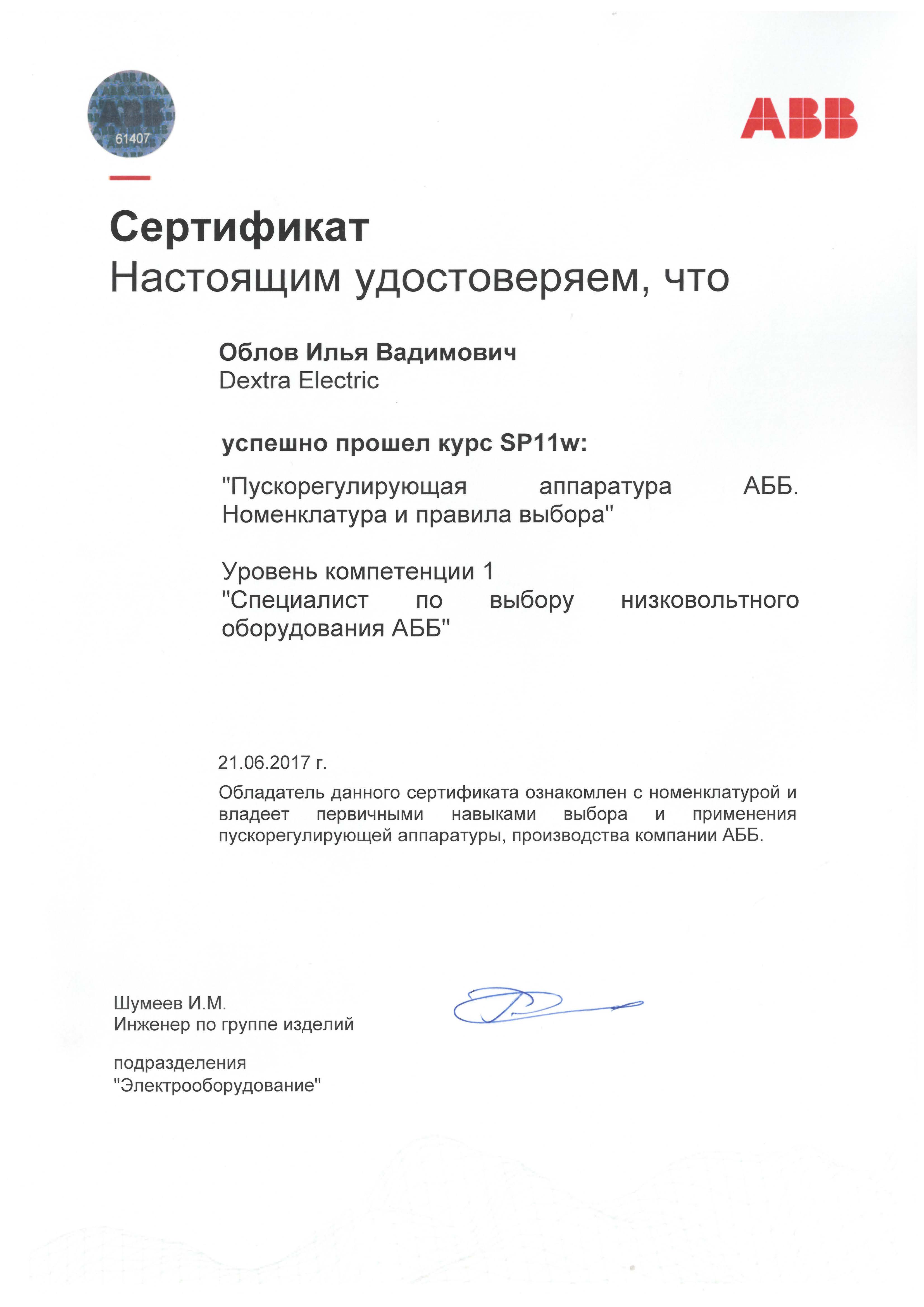 61407

ABB

Сертификат
Настоящим удостоверяем, что

Облов Илья Вадимович
Dextra Electric

успешно прошел курс SP11w:

"Пускорегулирующая аппаратура АББ. Номенклатура и правила выбора"

Уровень компетенции 1
"Специалист по выбору низковольтного оборудования АББ"

21.06.2017 г.

Обладатель данного сертификата ознакомлен с номенклатурой и владеет первичными навыками выбора и применения пускорегулирующей аппаратуры, производства компании АББ.

Шумеев И.М.
Инженер по группе изделий

подразделения
"Электрооборудование"